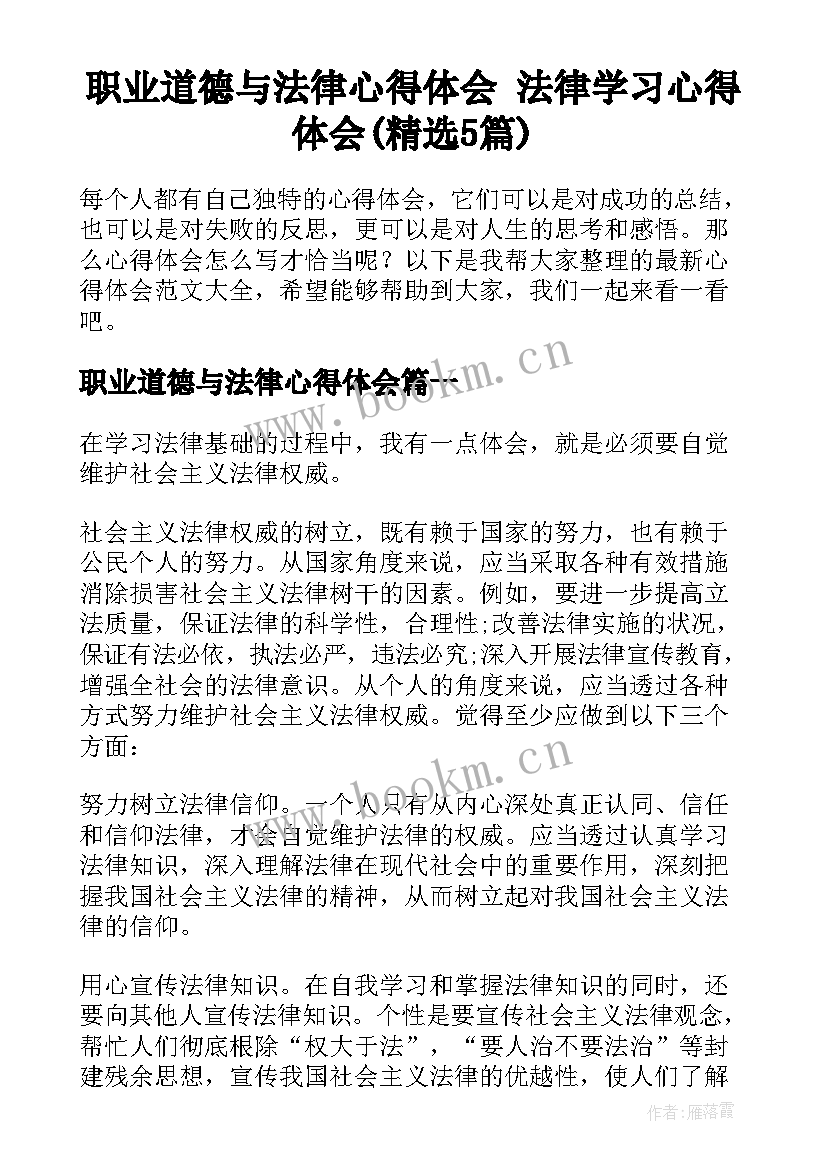 职业道德与法律心得体会 法律学习心得体会(精选5篇)

每个人都有自己独特的心得体会，它们可以是对成功的总结，也可以是对失败的反思，更可以是对人生的思考和感悟。那么心得体会怎么写才恰当呢？以下是我帮大家整理的最新心得体会范文大全，希望能够帮助到大家，我们一起来看一看吧。

职业道德与法律心得体会篇一

www.bookm.cn

在学习法律基础的过程中，我有一点体会，就是必须要自觉维护社会主义法律权威。

社会主义法律权威的树立，既有赖于国家的努力，也有赖于公民个人的努力。从国家角度来说，应当采取各种有效措施消除损害社会主义法律树干的因素。例如，要进一步提高立法质量，保证法律的科学性，合理性;改善法律实施的状况，保证有法必依，执法必严，违法必究;深入开展法律宣传教育，增强全社会的法律意识。从个人的角度来说，应当透过各种方式努力维护社会主义法律权威。觉得至少应做到以下三个方面：

www.bookm.cn

努力树立法律信仰。一个人只有从内心深处真正认同、信任和信仰法律，才会自觉维护法律的权威。应当透过认真学习法律知识，深入理解法律在现代社会中的重要作用，深刻把握我国社会主义法律的精神，从而树立起对我国社会主义法律的信仰。

用心宣传法律知识。在自我学习和掌握法律知识的同时，还要向其他人宣传法律知识。个性是要宣传社会主义法律观念，帮忙人们彻底根除“权大于法”，“要人治不要法治”等封建残余思想，宣传我国社会主义法律的优越性，使人们了解

作者：雁落霞